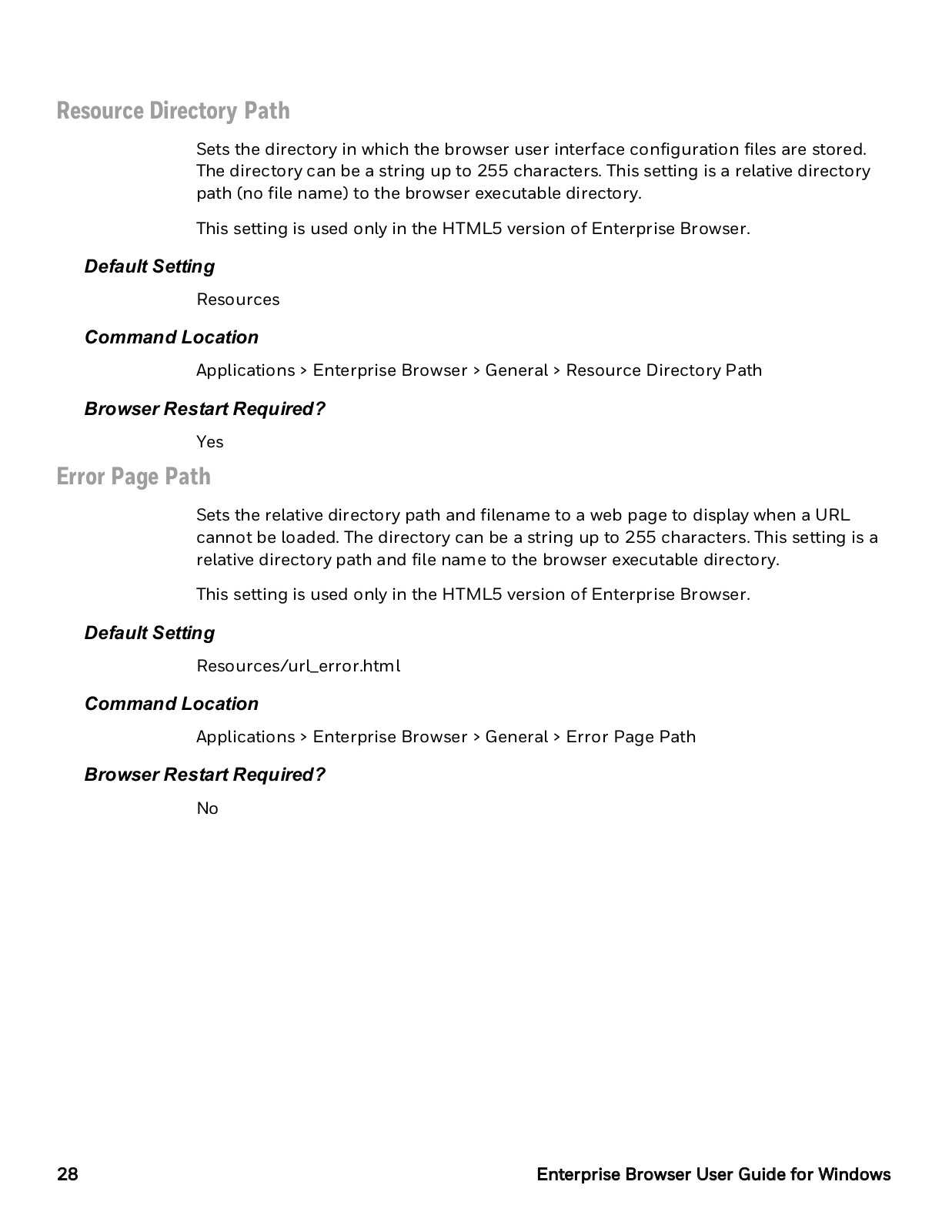 Resource Directory Path

Sets the directory in which the browser user interface configuration files are stored. The directory can be a string up to 255 characters. This setting is a relative directory path (no file name) to the browser executable directory.

This setting is used only in the HTML5 version of Enterprise Browser.

Default Setting

Resources

Command Location

Applications > Enterprise Browser > General > Resource Directory Path

Browser Restart Required?

Yes

Error Page Path

Sets the relative directory path and filename to a web page to display when a URL cannot be loaded. The directory can be a string up to 255 characters. This setting is a relative directory path and file name to the browser executable directory.

This setting is used only in the HTML5 version of Enterprise Browser.

Default Setting

Resources/url_error.html

Command Location

Applications > Enterprise Browser > General > Error Page Path

Browser Restart Required?

No

28

Enterprise Browser User Guide for Windows